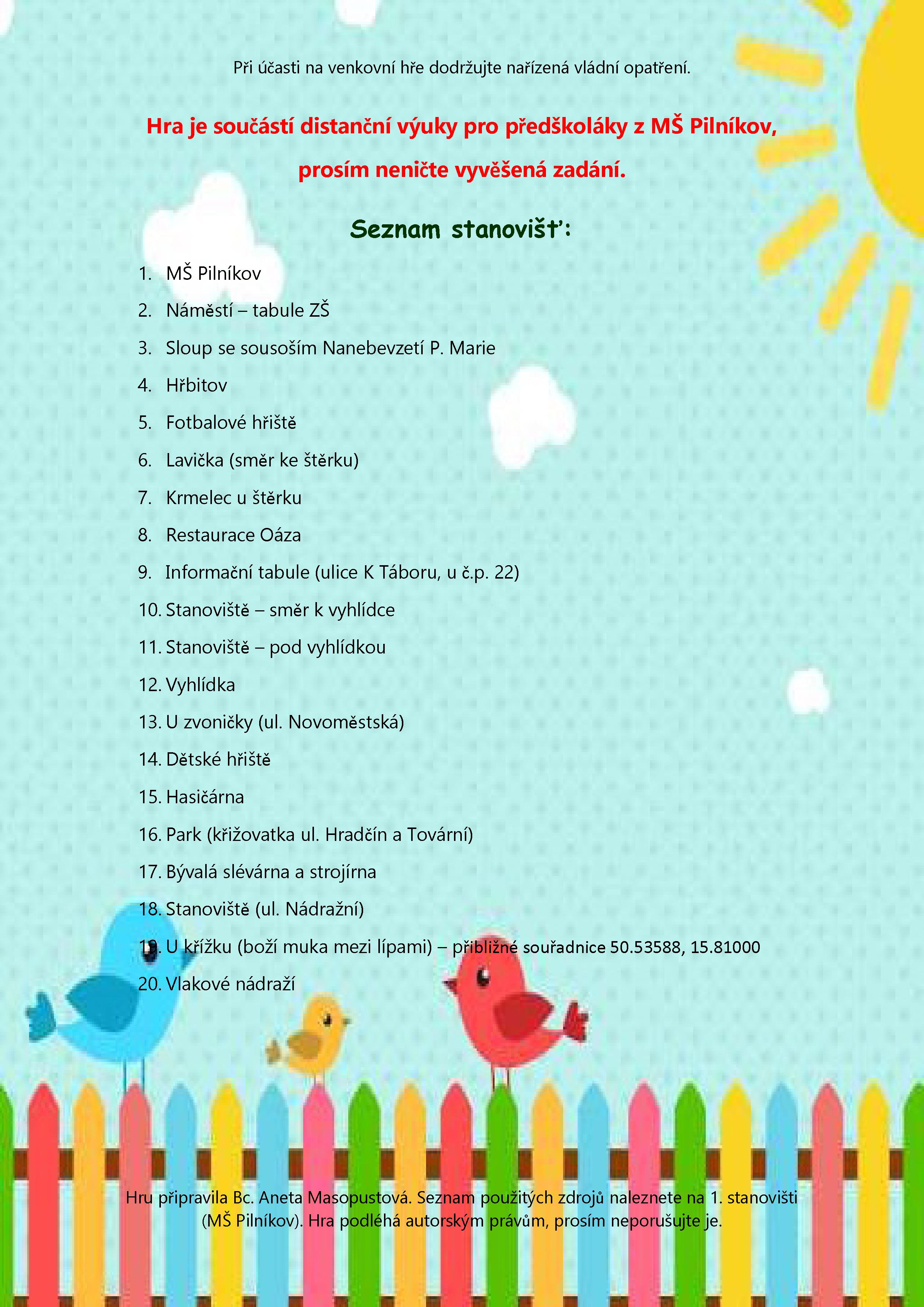 Při účasti na venkovní hře dodržujte nařízená vládní opatření.

Hra je součástí distanční výuky pro předškoláky z MŠ Pilníkov,

prosím neničte vyvěšená zadání.

Seznam stanovišť:

1. MŠ Pilníkov
2. Náměstí – tabule ZŠ
3. Sloup se sousoším Nanebevzetí P. Marie
4. Hřbitov
5. Fotbalové hřiště
6. Lavička (směr ke štěrku)
7. Krmelec u štěrku
8. Restaurace Oáza
9. Informační tabule (ulice K Táboru, u č.p. 22)
10. Stanoviště – směr k vyhlídce
11. Stanoviště – pod vyhlídkou
12. Vyhlídka
13. U zvoničky (ul. Novoměstská)
14. Dětské hřiště
15. Hasičárna
16. Park (křižovatka ul. Hradčín a Tovární)
17. Bývalá slévárna a strojírna
18. Stanoviště (ul. Nádražní)
19. U křížku (boží muka mezi lípami) – přibližné souřadnice 50.53588, 15.81000
20. Vlakové nádraží

Hru připravila Bc. Aneta Masopustová. Seznam použitých zdrojů naleznete na 1. stanovišti (MŠ Pilníkov). Hra podléhá autorským právům, prosím neporušujte je.